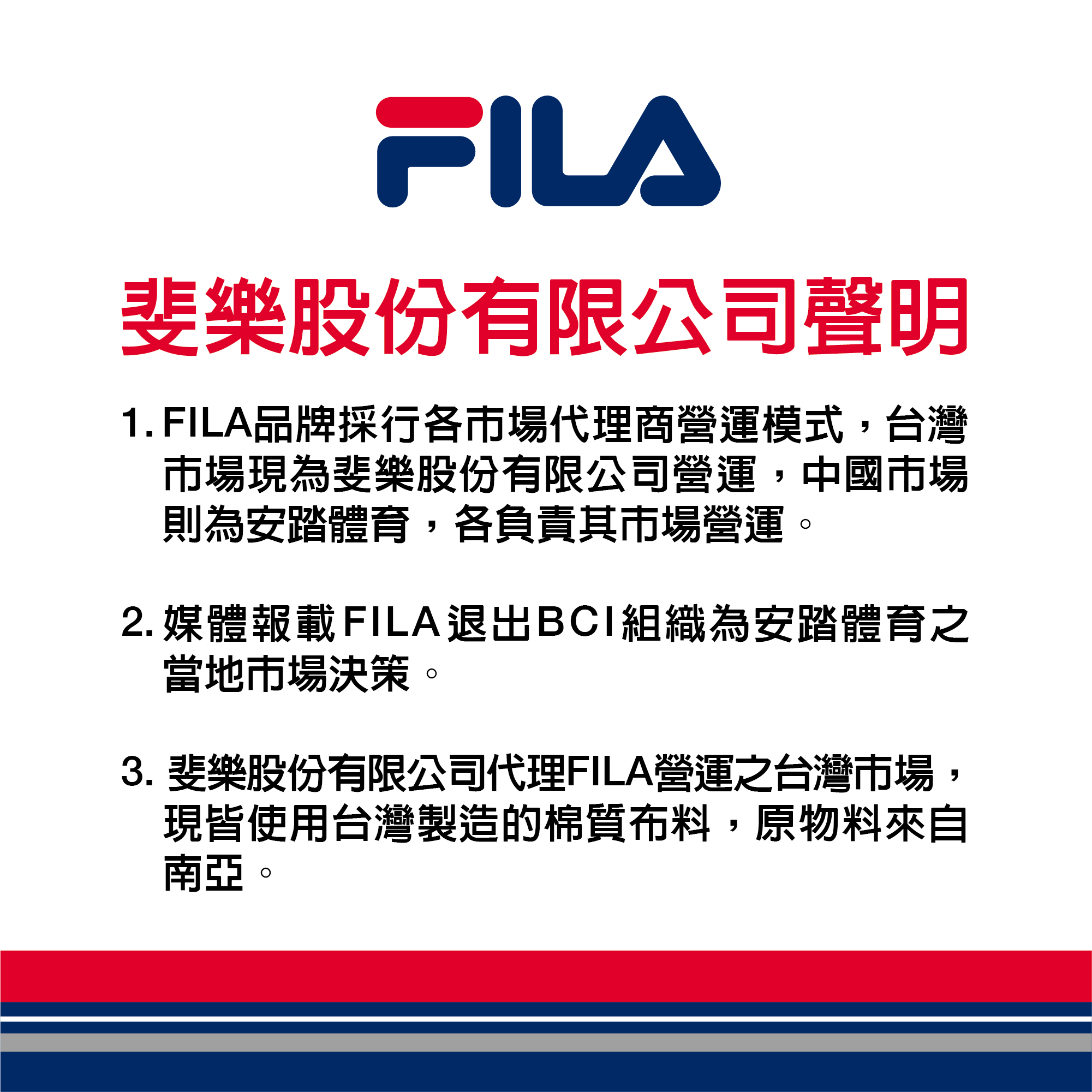 FILA

斐樂股份有限公司聲明

1.FILA品牌採行各市場代理商營運模式，台灣市場現為斐樂股份有限公司營運，中國市場則為安踏體育，各負責其市場營運。

2.媒體報載FILA退出BCI組織為安踏體育之當地市場決策。

3.斐樂股份有限公司代理FILA營運之台灣市場，現皆使用台灣製造的棉質布料，原物料來自南亞。